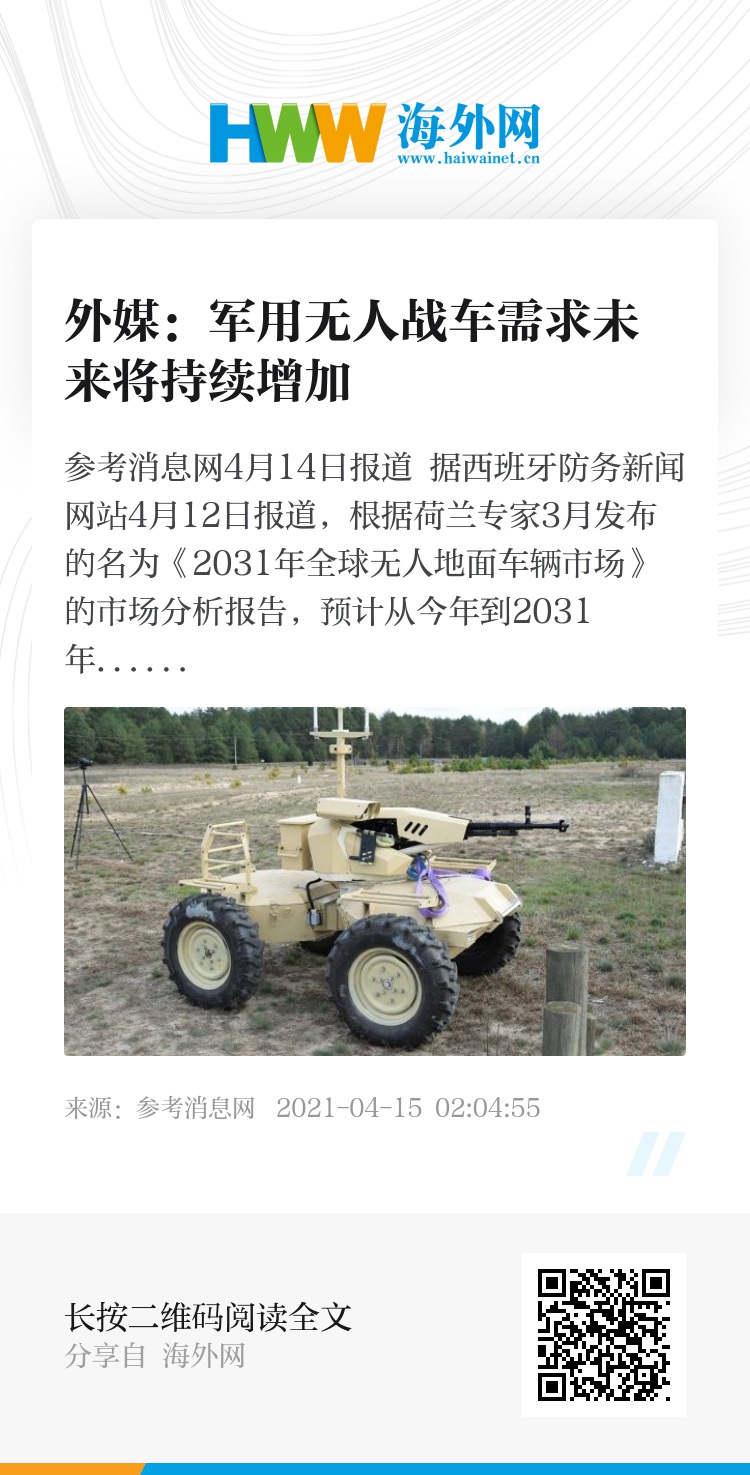 HWW 海外网
www.haiwainet.cn

外媒：军用无人战车需求未来将持续增加

参考消息网4月14日报道 据西班牙防务新闻网站4月12日报道，根据荷兰专家3月发布的名为《2031年全球无人地面车辆市场》的市场分析报告，预计从今年到2031年……

来源：参考消息网 2021-04-15 02:04:55

长按二维码阅读全文
分享自 海外网